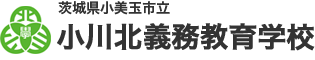 茨城県小美玉市立
小川北義務教育学校